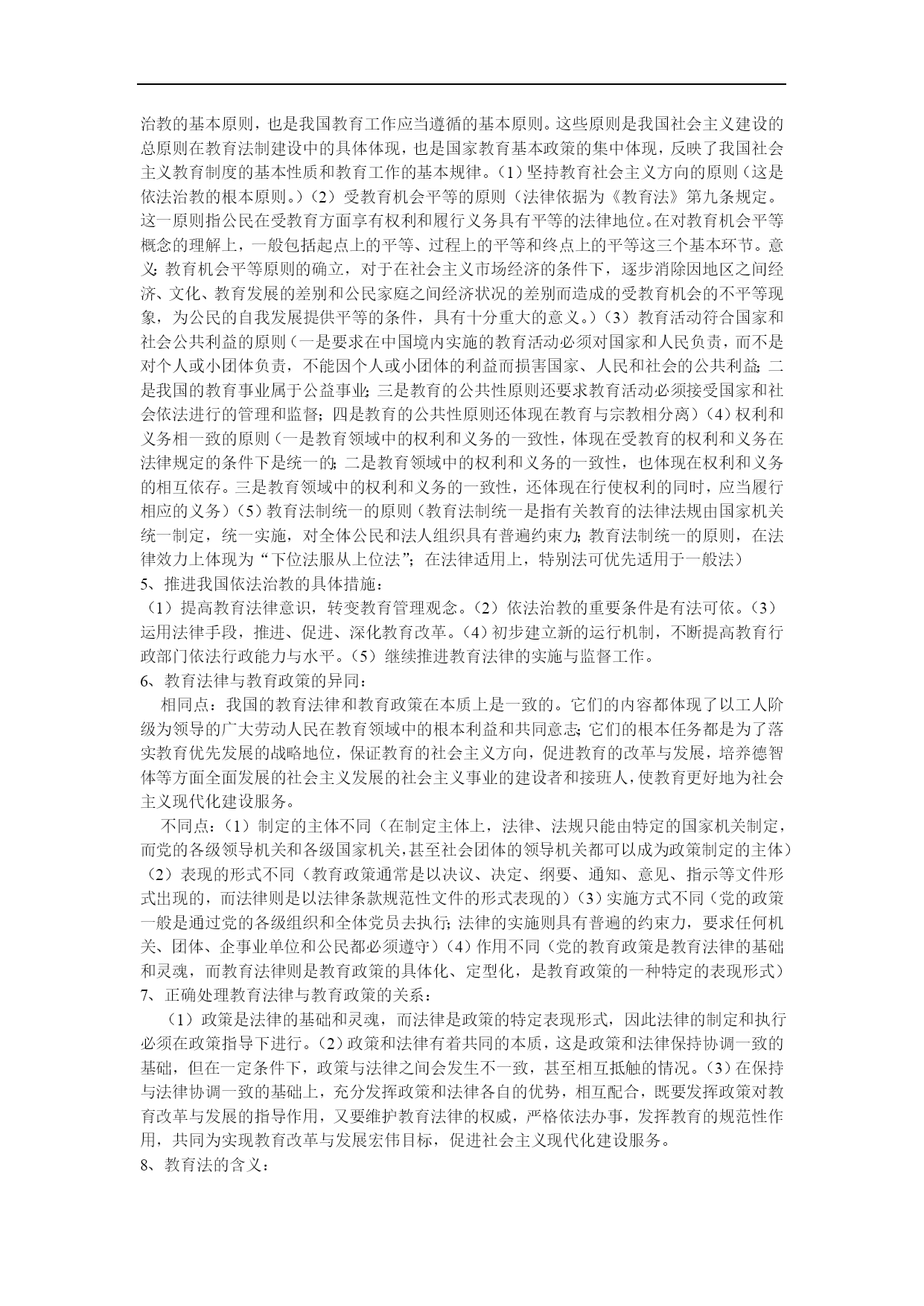 治教的基本原则，也是我国教育工作应当遵循的基本原则。这些原则是我国社会主义建设的总原则在教育法制建设中的具体体现，也是国家教育基本政策的集中体现，反映了我国社会主义教育制度的基本性质和教育工作的基本规律。（1）坚持教育社会主义方向的原则（这是依法治教的根本原则。）（2）受教育机会平等的原则（法律依据为《教育法》第九条规定。这一原则指公民在受教育方面享有权利和履行义务具有平等的法律地位。在对教育机会平等概念的理解上，一般包括起点上的平等、过程上的平等和终点上的平等这三个基本环节。意义：教育机会平等原则的确立，对于在社会主义市场经济的条件下，逐步消除因地区之间经济、文化、教育发展的差别和公民家庭之间经济状况的差别而造成的受教育机会的不平等现象，为公民的自我发展提供平等的条件，具有十分重大的意义。）（3）教育活动符合国家和社会公共利益的原则（一是要求在中国境内实施的教育活动必须对国家和人民负责，而不是对个人或小团体负责，不能因个人或小团体的利益而损害国家、人民和社会的公共利益；二是我国的教育事业属于公益事业；三是教育的公共性原则还要求教育活动必须接受国家和社会依法进行的管理和监督；四是教育的公共性原则还体现在教育与宗教相分离）（4）权利和义务相一致的原则（一是教育领域中的权利和义务的一致性，体现在受教育的权利和义务在法律规定的条件下是统一的；二是教育领域中的权利和义务的一致性，也体现在权利和义务的相互依存。三是教育领域中的权利和义务的一致性，还体现在行使权利的同时，应当履行相应的义务）（5）教育法制统一的原则（教育法制统一是指有关教育的法律法规由国家机关统一制定，统一实施，对全体公民和法人组织具有普遍约束力；教育法制统一的原则，在法律效力上体现为“下位法服从上位法”；在法律适用上，特别法可优先适用于一般法）
5、推进我国依法治教的具体措施：
（1）提高教育法律意识，转变教育管理观念。（2）依法治教的重要条件是有法可依。（3）运用法律手段，推进、促进、深化教育改革。（4）初步建立新的运行机制，不断提高教育行政部门依法行政能力与水平。（5）继续推进教育法律的实施与监督工作。
6、教育法律与教育政策的异同：
相同点：我国的教育法律和教育政策在本质上是一致的。它们的内容都体现了以工人阶级为领导的广大劳动人民在教育领域中的根本利益和共同意志；它们的根本任务都是为了落实教育优先发展的战略地位，保证教育的社会主义方向，促进教育的改革与发展，培养德智体等方面全面发展的社会主义发展的社会主义事业的建设者和接班人，使教育更好地为社会主义现代化建设服务。
不同点：（1）制定的主体不同（在制定主体上，法律、法规只能由特定的国家机关制定，而党的各级领导机关和各级国家机关，甚至社会团体的领导机关都可以成为政策制定的主体）（2）表现的形式不同（教育政策通常是以决议、决定、纲要、通知、意见、指示等文件形式出现的，而法律则是以法律条款规范性文件的形式表现的）（3）实施方式不同（党的政策一般是通过党的各级组织和全体党员去执行；法律的实施则具有普遍的约束力，要求任何机关、团体、企事业单位和公民都必须遵守）（4）作用不同（党的教育政策是教育法律的基础和灵魂，而教育法律则是教育政策的具体化、定型化，是教育政策的一种特定的表现形式）
7、正确处理教育法律与教育政策的关系：
（1）政策是法律的基础和灵魂，而法律是政策的特定表现形式，因此法律的制定和执行必须在政策指导下进行。（2）政策和法律有着共同的本质，这是政策和法律保持协调一致的基础，但在一定条件下，政策与法律之间会发生不一致，甚至相互抵触的情况。（3）在保持与法律协调一致的基础上，充分发挥政策和法律各自的优势，相互配合，既要发挥政策对教育改革与发展的指导作用，又要维护教育法律的权威，严格依法办事，发挥教育的规范性作用，共同为实现教育改革与发展宏伟目标，促进社会主义现代化建设服务。
8、教育法的含义：